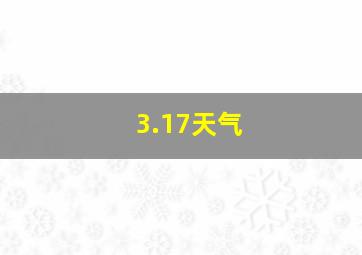 3.17天气